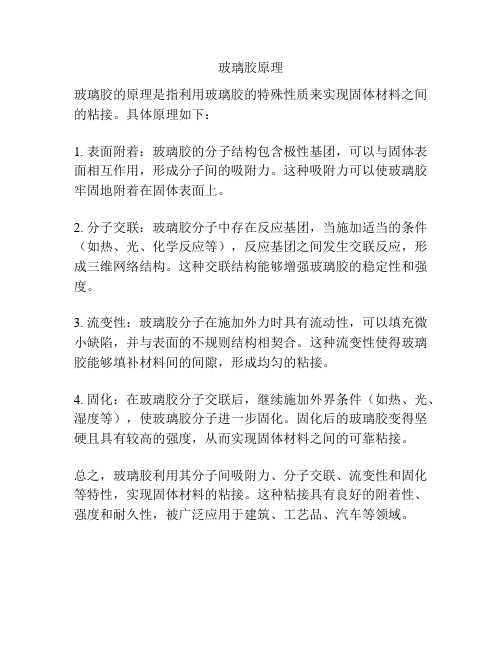 玻璃胶原理

玻璃胶的原理是指利用玻璃胶的特殊性质来实现固体材料之间的粘接。具体原理如下：

1. 表面附着：玻璃胶的分子结构包含极性基团，可以与固体表面相互作用，形成分子间的吸附力。这种吸附力可以使玻璃胶牢固地附着在固体表面上。

2. 分子交联：玻璃胶分子中存在反应基团，当施加适当的条件（如热、光、化学反应等），反应基团之间发生交联反应，形成三维网络结构。这种交联结构能够增强玻璃胶的稳定性和强度。

3. 流变性：玻璃胶分子在施加外力时具有流动性，可以填充微小缺陷，并与表面的不规则结构相契合。这种流变性使得玻璃胶能够填补材料间的间隙，形成均匀的粘接。

4. 固化：在玻璃胶分子交联后，继续施加外界条件（如热、光、湿度等），使玻璃胶分子进一步固化。固化后的玻璃胶变得坚硬且具有较高的强度，从而实现固体材料之间的可靠粘接。

总之，玻璃胶利用其分子间吸附力、分子交联、流变性和固化等特性，实现固体材料的粘接。这种粘接具有良好的附着性、强度和耐久性，被广泛应用于建筑、工艺品、汽车等领域。